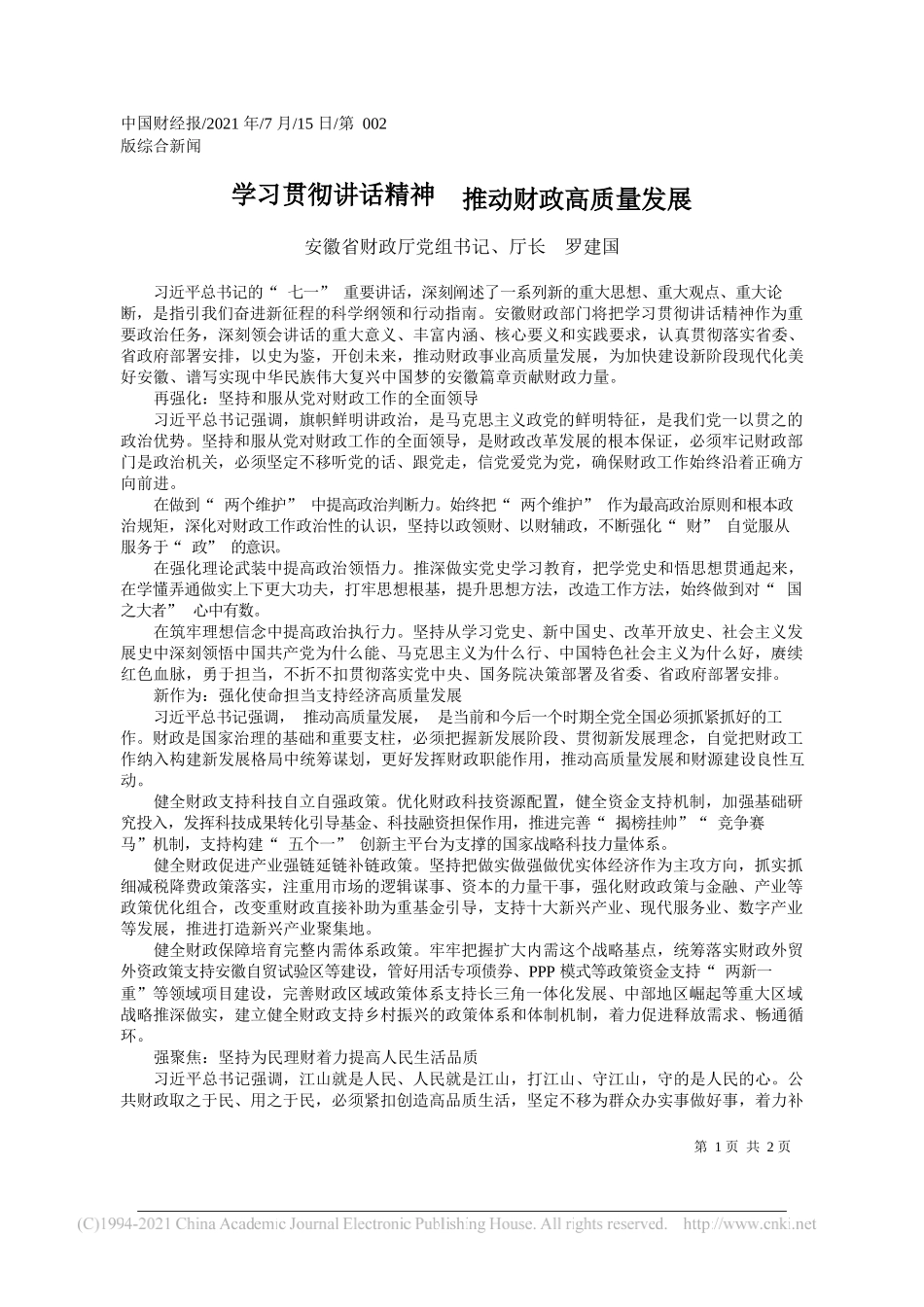 中国财经报/2021 年/7 月/15 日/第 002 版综合新闻

学习贯彻讲话精神　推动财政高质量发展

安徽省财政厅党组书记、厅长　罗建国

习近平总书记的“七一”重要讲话，深刻阐述了一系列新的重大思想、重大观点、重大论断，是指引我们奋进新征程的科学纲领和行动指南。安徽财政部门将把学习贯彻讲话精神作为重要政治任务，深刻领会讲话的重大意义、丰富内涵、核心要义和实践要求，认真贯彻落实省委、省政府部署安排，以史为鉴，开创未来，推动财政事业高质量发展，为加快建设新阶段现代化美好安徽、谱写实现中华民族伟大复兴中国梦的安徽篇章贡献财政力量。

再强化：坚持和服从党对财政工作的全面领导

习近平总书记强调，旗帜鲜明讲政治，是马克思主义政党的鲜明特征，是我们党一以贯之的政治优势。坚持和服从党对财政工作的全面领导，是财政改革发展的根本保证，必须牢记财政部门是政治机关，必须坚定不移听党的话、跟党走，信党爱党为党，确保财政工作始终沿着正确方向前进。

在做到“两个维护”中提高政治判断力。始终把“两个维护”作为最高政治原则和根本政治规矩，深化对财政工作政治性的认识，坚持以政领财、以财辅政，不断强化“财”自觉服从服务于“政”的意识。

在强化理论武装中提高政治领悟力。推深做实党史学习教育，把学党史和悟思想贯通起来，在学懂弄通做实上下更大功夫，打牢思想根基，提升思想方法，改造工作方法，始终做到对“国之大者”心中有数。

在筑牢理想信念中提高政治执行力。坚持从学习党史、新中国史、改革开放史、社会主义发展史中深刻领悟中国共产党为什么能、马克思主义为什么行、中国特色社会主义为什么好，赓续红色血脉，勇于担当，不折不扣贯彻落实党中央、国务院决策部署及省委、省政府部署安排。

新作为：强化使命担当支持经济高质量发展

习近平总书记强调，推动高质量发展，是当前和今后一个时期全党全国必须抓紧抓好的工作。财政是国家治理的基础和重要支柱，必须把握新发展阶段、贯彻新发展理念，自觉把财政工作纳入构建新发展格局中统筹谋划，更好发挥财政职能作用，推动高质量发展和财源建设良性互动。

健全财政支持科技自立自强政策。优化财政科技资源配置，健全资金支持机制，加强基础研究投入，发挥科技成果转化引导基金、科技融资担保作用，推进完善“揭榜挂帅”“竞争赛马”机制，支持构建“五个一”创新主平台为支撑的国家战略科技力量体系。

健全财政促进产业强链延链补链政策。坚持把做实做强做优实体经济作为主攻方向，抓实抓细减税降费政策落实，注重用市场的逻辑谋事、资本的力量干事，强化财政政策与金融、产业等政策优化组合，改变重财政直接补助为重基金引导，支持十大新兴产业、现代服务业、数字产业等发展，推进打造新兴产业聚集地。

健全财政保障培育完整内需体系政策。牢牢把握扩大内需这个战略基点，统筹落实财政外贸外资政策支持安徽自贸试验区等建设，管好用活专项债券、PPP 模式等政策资金支持“两新一重”等领域项目建设，完善财政区域政策体系支持长三角一体化发展、中部地区崛起等重大区域战略推深做实，建立健全财政支持乡村振兴的政策体系和体制机制，着力促进释放需求、畅通循环。

强聚焦：坚持为民理财着力提高人民生活品质

习近平总书记强调，江山就是人民、人民就是江山，打江山、守江山，守的是人民的心。公共财政取之于民、用之于民，必须紧扣创造高品质生活，坚定不移为群众办实事做好事，着力补

第 1 页 共 2 页

(C)1994-2021 China Academic Journal Electronic Publishing House. All rights reserved.　http://www.cnki.net